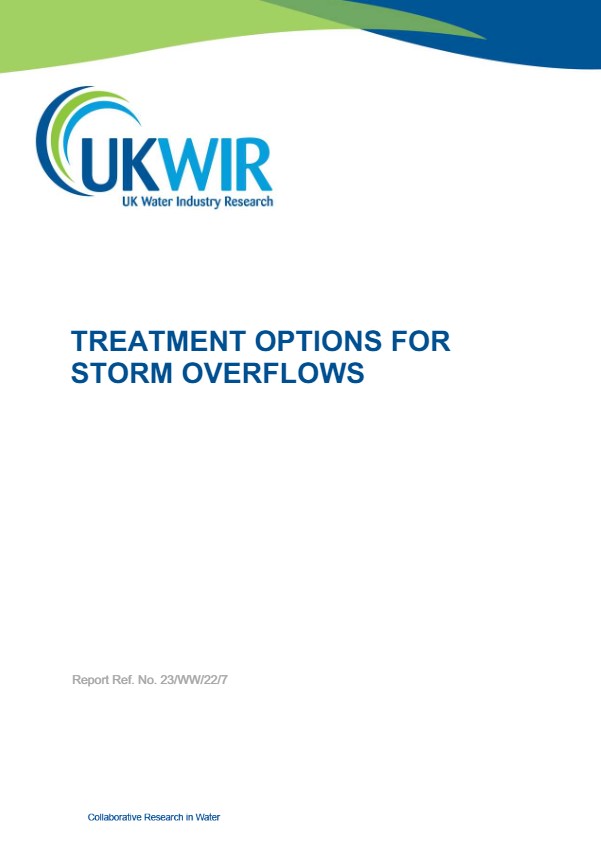 UKWIR
UK Water Industry Research

TREATMENT OPTIONS FOR STORM OVERFLOWS

Report Ref. No. 23/WW/22/7

Collaborative Research in Water